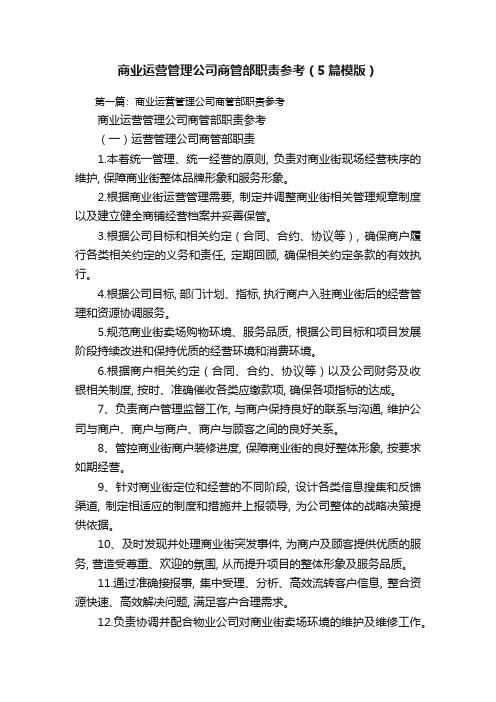 商业运营管理公司商管部职责参考（5篇模版）

第一篇：商业运营管理公司商管部职责参考

商业运营管理公司商管部职责参考

（一）运营管理公司商管部职责

1.本着统一管理、统一经营的原则，负责对商业街现场经营秩序的维护，保障商业街整体品牌形象和服务形象。

2.根据商业街运营管理需要，制定并调整商业街相关管理规章制度以及建立健全商铺经营档案并妥善保管。

3.根据公司目标和相关约定（合同、合约、协议等），确保商户履行各类相关约定的义务和责任，定期回顾，确保相关约定条款的有效执行。

4.根据公司目标，部门计划、指标，执行商户入驻商业街后的经营管理和资源协调服务。

5.规范商业街卖场购物环境、服务品质，根据公司目标和项目发展阶段持续改进和保持优质的经营环境和消费环境。

6.根据商户相关约定（合同、合约、协议等）以及公司财务及收银相关制度，按时、准确催收各类应缴款项，确保各项指标的达成。

7、负责商户管理监督工作，与商户保持良好的联系与沟通，维护公司与商户、商户与商户、商户与顾客之间的良好关系。

8、管控商业街商户装修进度，保障商业街的良好整体形象，按要求如期经营。

9、针对商业街定位和经营的不同阶段，设计各类信息搜集和反馈渠道，制定相适应的制度和措施并上报领导，为公司整体的战略决策提供依据。

10、及时发现并处理商业街突发事件，为商户及顾客提供优质的服务，营造受尊重、欢迎的氛围，从而提升项目的整体形象及服务品质。

11.通过准确接报事，集中受理、分析、高效流转客户信息，整合资源快速、高效解决问题，满足客户合理需求。

12.负责协调并配合物业公司对商业街卖场环境的维护及维修工作。